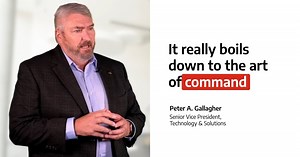 It really boils down to the art of command

Peter A. Gallagher
Senior Vice President, Technology & Solutions